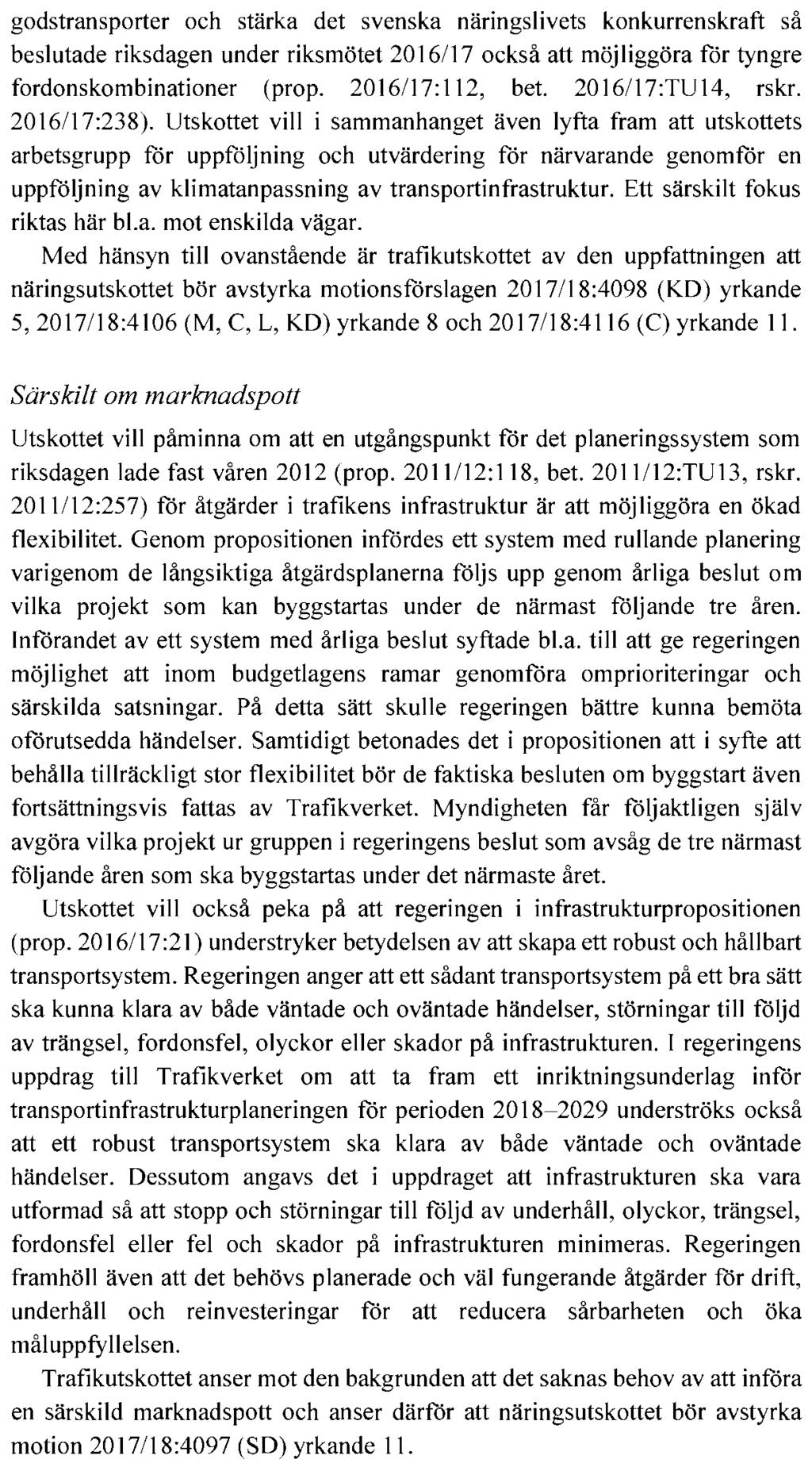 godstransporter och stärka det svenska näringslivets konkurrenskraft så beslutade riksdagen under riksmötet 2016/17 också att möjliggöra för tyngre fordonskombinationer (prop. 2016/17:112, bet. 2016/17:TU14, rskr. 2016/17:238). Utskottet vill i sammanhanget även lyfta fram att utskottets arbetsgrupp för uppföljning och utvärdering för närvarande genomför en uppföljning av klimatanpassning av transportinfrastruktur. Ett särskilt fokus riktas här bl.a. mot enskilda vägar.

Med hänsyn till ovanstående är trafikutskottet av den uppfattningen att näringsutskottet bör avstyrka motionsförslagen 2017/18:4098 (KD) yrkande 5, 2017/18:4106 (M, C, L, KD) yrkande 8 och 2017/18:4116 (C) yrkande 11.

Särskilt om marknadspott

Utskottet vill påminna om att en utgångspunkt för det planeringssystem som riksdagen lade fast våren 2012 (prop. 2011/12:118, bet. 2011/12:TU13, rskr. 2011/12:257) för åtgärder i trafikens infrastruktur är att möjliggöra en ökad flexibilitet. Genom propositionen infördes ett system med rullande planering varigenom de långsiktiga åtgärdsplanerna följs upp genom årliga beslut om vilka projekt som kan byggstartas under de närmast följande tre åren. Införandet av ett system med årliga beslut syftade bl.a. till att ge regeringen möjlighet att inom budgetlagens ramar genomföra omprioriteringar och särskilda satsningar. På detta sätt skulle regeringen bättre kunna bemöta oförutsedda händelser. Samtidigt betonades det i propositionen att i syfte att behålla tillräckligt stor flexibilitet bör de faktiska besluten om byggstart även fortsättningsvis fattas av Trafikverket. Myndigheten får följaktligen själv avgöra vilka projekt ur gruppen i regeringens beslut som avsåg de tre närmast följande åren som ska byggstartas under det närmaste året.

Utskottet vill också peka på att regeringen i infrastrukturpropositionen (prop. 2016/17:21) understryker betydelsen av att skapa ett robust och hållbart transportsystem. Regeringen anger att ett sådant transportsystem på ett bra sätt ska kunna klara av både väntade och oväntade händelser, störningar till följd av trängsel, fordonsfel, olyckor eller skador på infrastrukturen. I regeringens uppdrag till Trafikverket om att ta fram ett inriktningsunderlag inför transportinfrastrukturplaneringen för perioden 2018–2029 underströks också att ett robust transportsystem ska klara av både väntade och oväntade händelser. Dessutom angavs det i uppdraget att infrastrukturen ska vara utformad så att stopp och störningar till följd av underhåll, olyckor, trängsel, fordonsfel eller fel och skador på infrastrukturen minimeras. Regeringen framhöll även att det behövs planerade och väl fungerande åtgärder för drift, underhåll och reinvesteringar för att reducera sårbarheten och öka måluppfyllelsen.

Trafikutskottet anser mot den bakgrunden att det saknas behov av att införa en särskild marknadspott och anser därför att näringsutskottet bör avstyrka motion 2017/18:4097 (SD) yrkande 11.